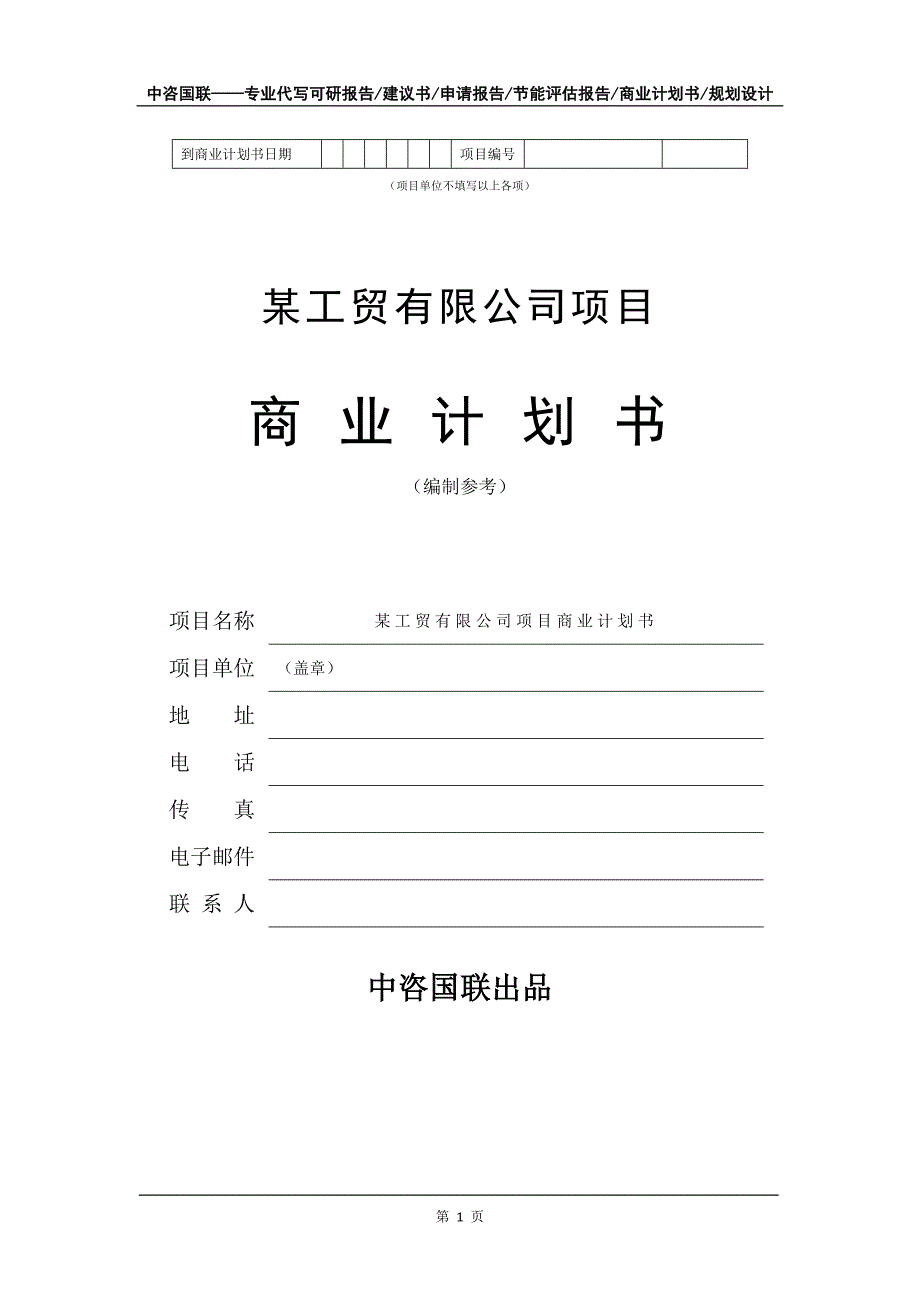 中咨国联——专业代写可研报告/建议书/申请报告/节能评估报告/商业计划书/规划设计

| 到商业计划书日期 | | | | | | | 项目编号 | | |
|---|---|---|---|---|---|---|---|---|---|

（项目单位不填写以上各项）

某工贸有限公司项目

商 业 计 划 书

（编制参考）

项目名称 某工贸有限公司项目商业计划书

项目单位 （盖章）

地 址

电 话

传 真

电子邮件

联 系 人

中咨国联出品

第 1 页